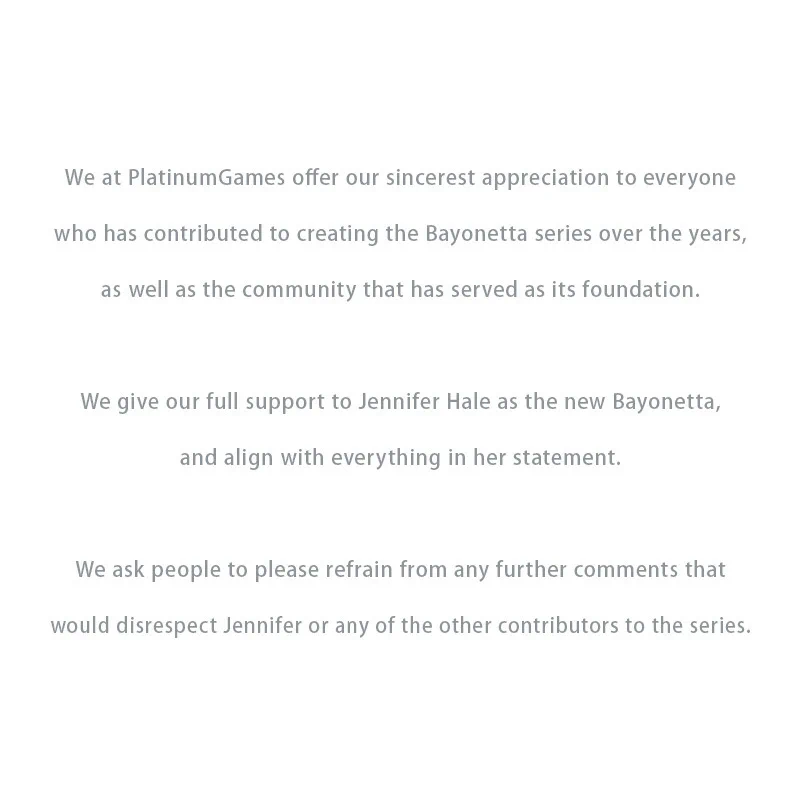 We at PlatinumGames offer our sincerest appreciation to everyone who has contributed to creating the Bayonetta series over the years, as well as the community that has served as its foundation.

We give our full support to Jennifer Hale as the new Bayonetta, and align with everything in her statement.

We ask people to please refrain from any further comments that would disrespect Jennifer or any of the other contributors to the series.